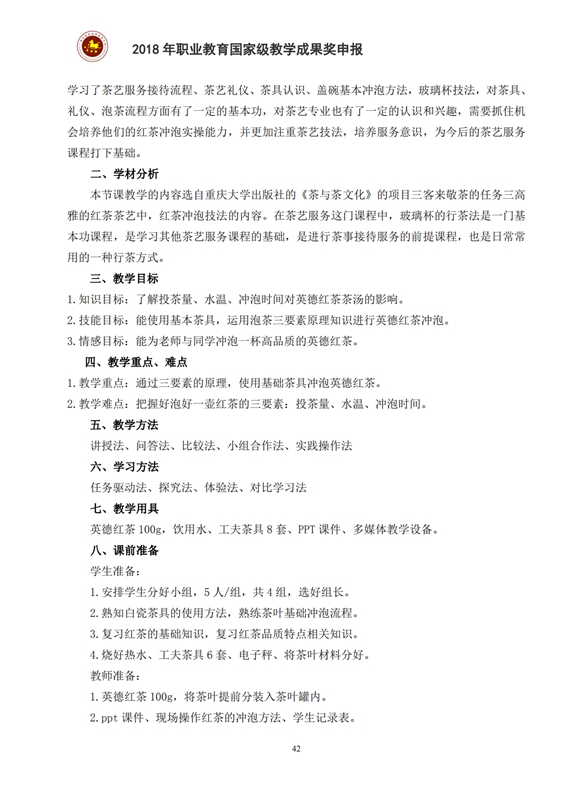 2018 年职业教育国家级教学成果奖申报

学习了茶艺服务接待流程、茶艺礼仪、茶具认识、盖碗基本冲泡方法，玻璃杯技法，对茶具、礼仪、泡茶流程方面有了一定的基本功，对茶艺专业也有了一定的认识和兴趣，需要抓住机会培养他们的红茶冲泡实操能力，并更加注重茶艺技法，培养服务意识，为今后的茶艺服务课程打下基础。

二、学材分析

本节课教学的内容选自重庆大学出版社的《茶与茶文化》的项目三客来敬茶的任务三高雅的红茶茶艺中，红茶冲泡技法的内容。在茶艺服务这门课程中，玻璃杯的行茶法是一门基本功课程，是学习其他茶艺服务课程的基础，是进行茶事接待服务的前提课程，也是日常常用的一种行茶方式。

三、教学目标

1.知识目标：了解投茶量、水温、冲泡时间对英德红茶茶汤的影响。

2.技能目标：能使用基本茶具，运用泡茶三要素原理知识进行英德红茶冲泡。

3.情感目标：能为老师与同学冲泡一杯高品质的英德红茶。

四、教学重点、难点

1.教学重点：通过三要素的原理，使用基础茶具冲泡英德红茶。

2.教学难点：把握好泡好一壶红茶的三要素：投茶量、水温、冲泡时间。

五、教学方法

讲授法、问答法、比较法、小组合作法、实践操作法

六、学习方法

任务驱动法、探究法、体验法、对比学习法

七、教学用具

英德红茶 100g，饮用水、工夫茶具 8 套、PPT 课件、多媒体教学设备。

八、课前准备

学生准备：

1.安排学生分好小组，5 人/组，共 4 组，选好组长。

2.熟知白瓷茶具的使用方法，熟练茶叶基础冲泡流程。

3.复习红茶的基础知识，复习红茶品质特点相关知识。

4.烧好热水、工夫茶具 6 套、电子秤、将茶叶材料分好。

教师准备：

1.英德红茶 100g，将茶叶提前分装入茶叶罐内。

2.ppt 课件、现场操作红茶的冲泡方法、学生记录表。

42